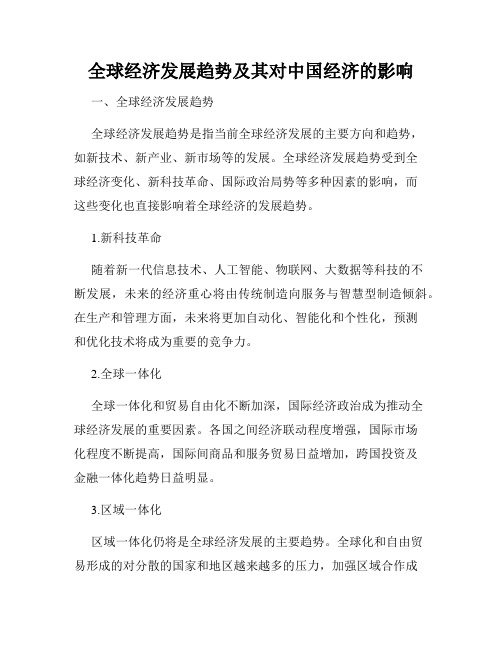 全球经济发展趋势及其对中国经济的影响

一、全球经济发展趋势

全球经济发展趋势是指当前全球经济发展的主要方向和趋势，如新技术、新产业、新市场等的发展。全球经济发展趋势受到全球经济变化、新科技革命、国际政治局势等多种因素的影响，而这些变化也直接影响着全球经济的发展趋势。

1.新科技革命

随着新一代信息技术、人工智能、物联网、大数据等科技的不断发展，未来的经济重心将由传统制造向服务与智慧型制造倾斜。在生产和管理方面，未来将更加自动化、智能化和个性化，预测和优化技术将成为重要的竞争力。

2.全球一体化

全球一体化和贸易自由化不断加深，国际经济政治成为推动全球经济发展的重要因素。各国之间经济联动程度增强，国际市场化程度不断提高，国际间商品和服务贸易日益增加，跨国投资及金融一体化趋势日益明显。

3.区域一体化

区域一体化仍将是全球经济发展的主要趋势。全球化和自由贸易形成的对分散的国家和地区越来越多的压力，加强区域合作成